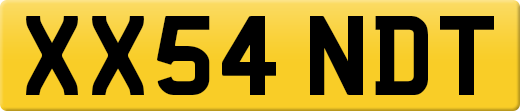 XX54 NDT